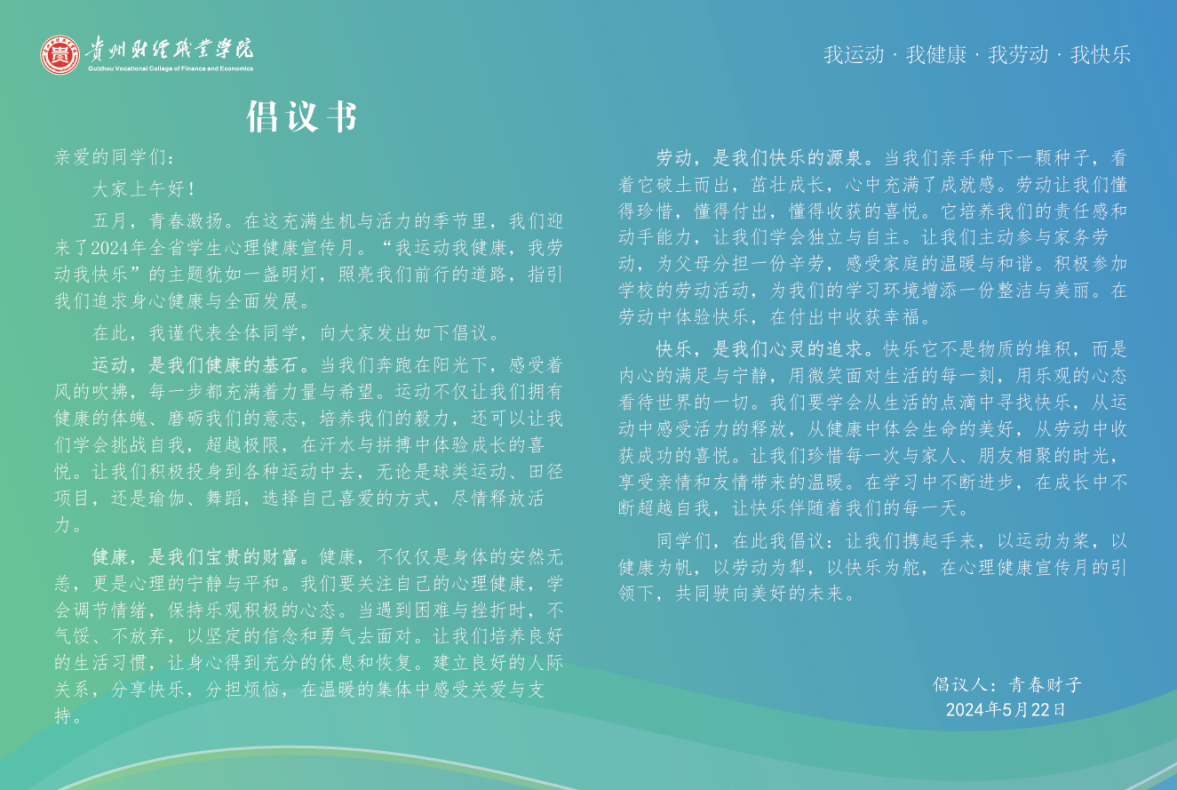 贵州财经职业学院
Guizhou Vocational College of Finance and Economics

我运动 · 我健康 · 我劳动 · 我快乐

倡议书

亲爱的同学们：

大家上午好！

五月，青春激扬。在这充满生机与活力的季节里，我们迎来了2024年全省学生心理健康宣传月。“我运动我健康，我劳动我快乐”的主题犹如一盏明灯，照亮我们前行的道路，指引我们追求身心健康与全面发展。

在此，我谨代表全体同学，向大家发出如下倡议。

运动，是我们健康的基石。当我们奔跑在阳光下，感受着风的吹拂，每一步都充满着力量与希望。运动不仅让我们拥有健康的体魄、磨砺我们的意志，培养我们的毅力，还可以让我们学会挑战自我，超越极限，在汗水与拼搏中体验成长的喜悦。让我们积极投身到各种运动中去，无论是球类运动、田径项目，还是瑜伽、舞蹈，选择自己喜爱的方式，尽情释放活力。

健康，是我们宝贵的财富。健康，不仅仅是身体的安然无恙，更是心理的宁静与平和。我们要关注自己的心理健康，学会调节情绪，保持乐观积极的心态。当遇到困难与挫折时，不气馁、不放弃，以坚定的信念和勇气去面对。让我们培养良好的生活习惯，让身心得到充分的休息和恢复。建立良好的人际关系，分享快乐，分担烦恼，在温暖的集体中感受关爱与支持。

劳动，是我们快乐的源泉。当我们亲手种下一颗种子，看着它破土而出，茁壮成长，心中充满了成就感。劳动让我们懂得珍惜，懂得付出，懂得收获的喜悦。它培养我们的责任感和动手能力，让我们学会独立与自主。让我们主动参与家务劳动，为父母分担一份辛劳，感受家庭的温暖与和谐。积极参加学校的劳动活动，为我们的学习环境增添一份整洁与美丽。在劳动中体验快乐，在付出中收获幸福。

快乐，是我们心灵的追求。快乐它不是物质的堆积，而是内心的满足与宁静，用微笑面对生活的每一刻，用乐观的心态看待世界的一切。我们要学会从生活的点滴中寻找快乐，从运动中感受活力的释放，从健康中体会生命的美好，从劳动中收获成功的喜悦。让我们珍惜每一次与家人、朋友相聚的时光，享受亲情和友情带来的温暖。在学习中不断进步，在成长中不断超越自我，让快乐伴随着我们的每一天。

同学们，在此我倡议：让我们携起手来，以运动为桨，以健康为帆，以劳动为犁，以快乐为舵，在心理健康宣传月的引领下，共同驶向美好的未来。

倡议人：青春财子
2024年5月22日